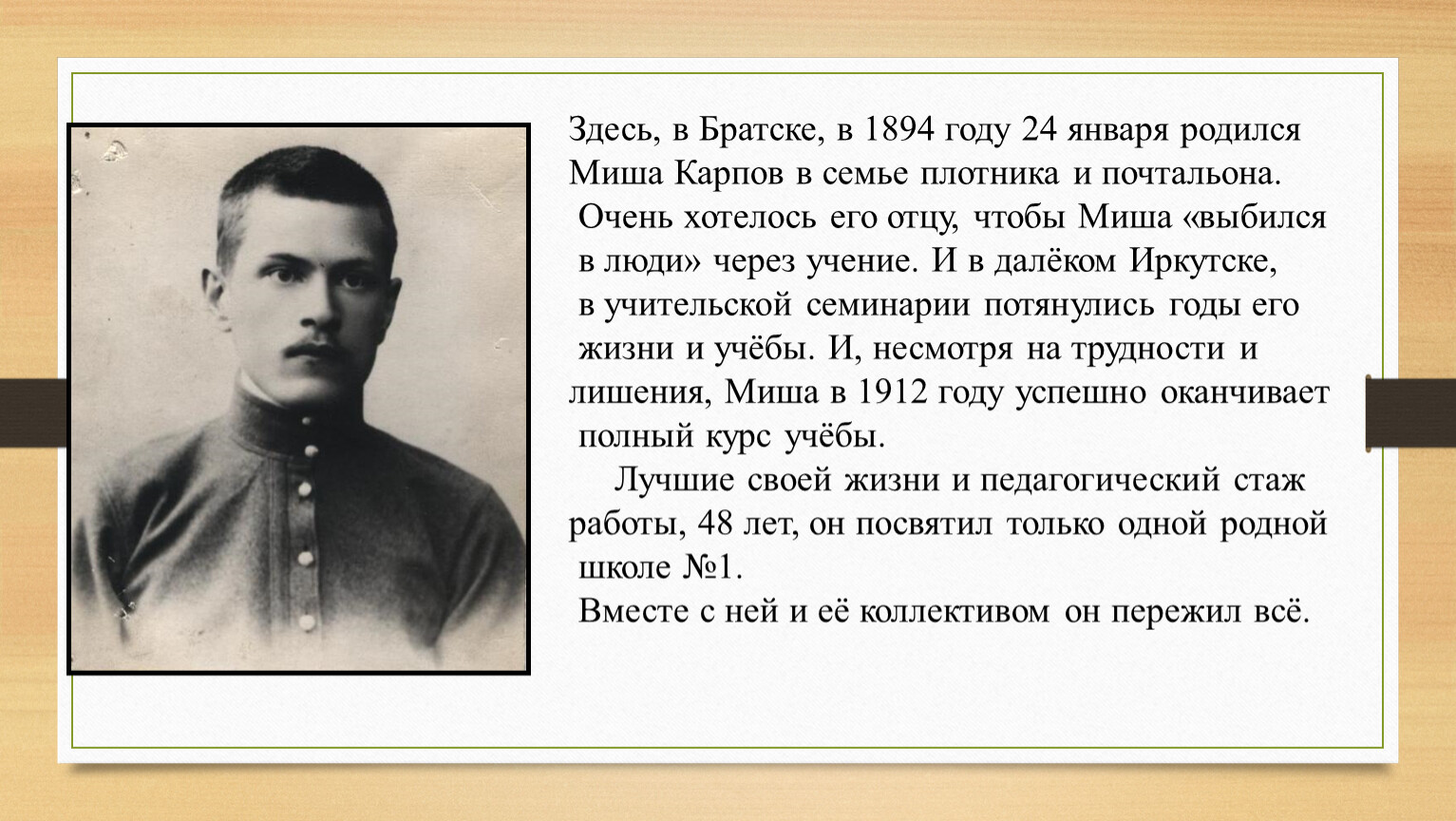 Здесь, в Братске, в 1894 году 24 января родился Миша Карпов в семье плотника и почтальона. Очень хотелось его отцу, чтобы Миша «выбился в люди» через учение. И в далёком Иркутске, в учительской семинарии потянулись годы его жизни и учёбы. И, несмотря на трудности и лишения, Миша в 1912 году успешно оканчивает полный курс учёбы.

Лучшие своей жизни и педагогический стаж работы, 48 лет, он посвятил только одной родной школе №1.

Вместе с ней и её коллективом он пережил всё.